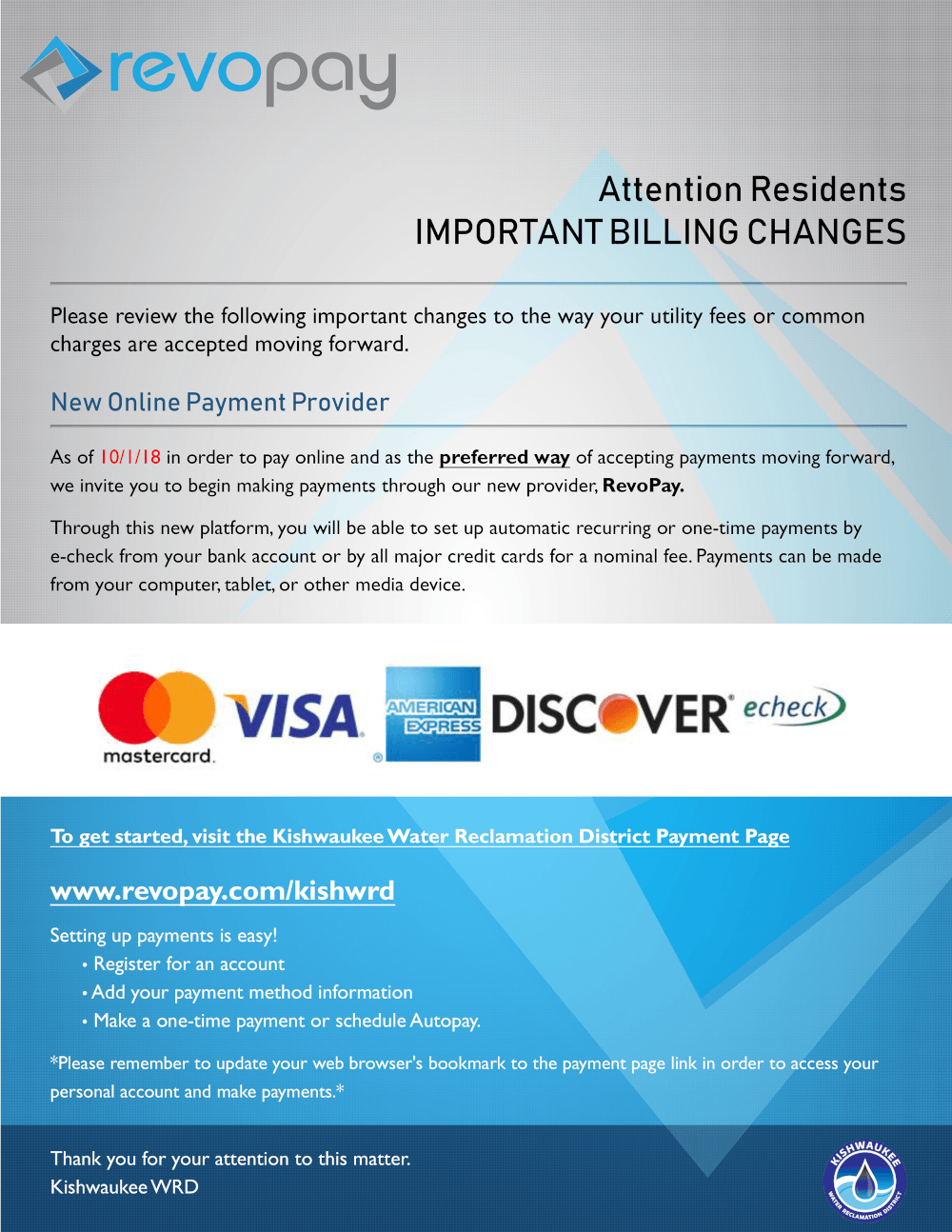 revopay

Attention Residents
IMPORTANT BILLING CHANGES

Please review the following important changes to the way your utility fees or common charges are accepted moving forward.

New Online Payment Provider

As of 10/1/18 in order to pay online and as the preferred way of accepting payments moving forward, we invite you to begin making payments through our new provider, RevoPay.

Through this new platform, you will be able to set up automatic recurring or one-time payments by e-check from your bank account or by all major credit cards for a nominal fee. Payments can be made from your computer, tablet, or other media device.

mastercard. VISA AMERICAN EXPRESS DISCOVER echeck

To get started, visit the Kishwaukee Water Reclamation District Payment Page

www.revopay.com/kishwrd

Setting up payments is easy!
• Register for an account
• Add your payment method information
• Make a one-time payment or schedule Autopay.

*Please remember to update your web browser's bookmark to the payment page link in order to access your personal account and make payments.*

Thank you for your attention to this matter.
Kishwaukee WRD

KISHWAUKEE WATER RECLAMATION DISTRICT